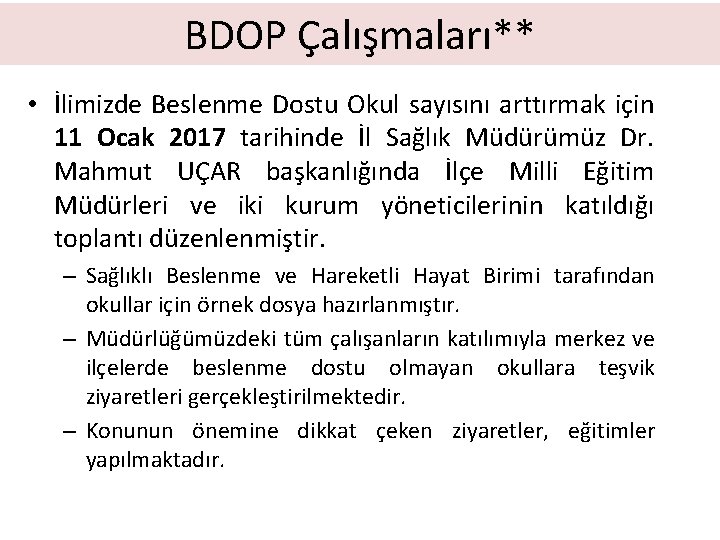 BDOP Çalışmaları**

• İlimizde Beslenme Dostu Okul sayısını arttırmak için 11 Ocak 2017 tarihinde İl Sağlık Müdürümüz Dr. Mahmut UÇAR başkanlığında İlçe Milli Eğitim Müdürleri ve iki kurum yöneticilerinin katıldığı toplantı düzenlenmiştir.

– Sağlıklı Beslenme ve Hareketli Hayat Birimi tarafından okullar için örnek dosya hazırlanmıştır.

– Müdürlüğümüzdeki tüm çalışanların katılımıyla merkez ve ilçelerde beslenme dostu olmayan okullara teşvik ziyaretleri gerçekleştirilmektedir.

– Konunun önemine dikkat çeken ziyaretler, eğitimler yapılmaktadır.